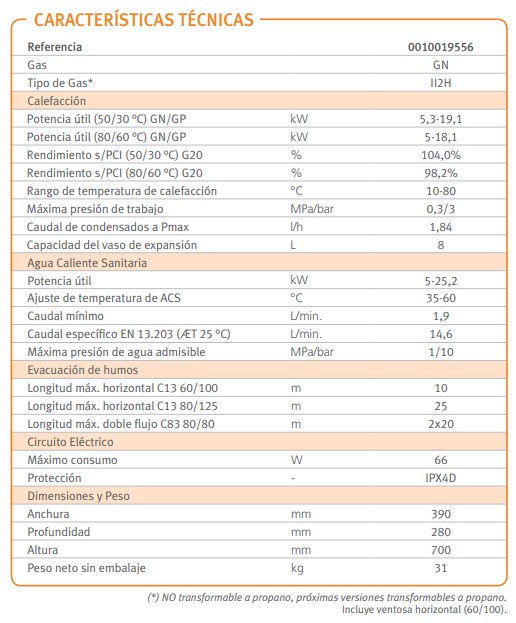 CARACTERÍSTICAS TÉCNICAS

| Referencia | | 0010019556 |
|---|---|---|
| Gas | | GN |
| Tipo de Gas* | | II2H |
| Calefacción | | |
| Potencia útil (50/30 ºC) GN/GP | kW | 5,3-19,1 |
| Potencia útil (80/60 ºC) GN/GP | kW | 5-18,1 |
| Rendimiento s/PCI (50/30 ºC) G20 | % | 104,0% |
| Rendimiento s/PCI (80/60 ºC) G20 | % | 98,2% |
| Rango de temperatura de calefacción | °C | 10-80 |
| Máxima presión de trabajo | MPa/bar | 0,3/3 |
| Caudal de condensados a Pmax | l/h | 1,84 |
| Capacidad del vaso de expansión | L | 8 |
| Agua Caliente Sanitaria | | |
| Potencia útil | kW | 5-25,2 |
| Ajuste de temperatura de ACS | °C | 35-60 |
| Caudal mínimo | L/min. | 1,9 |
| Caudal específico EN 13.203 (ÆT 25 ºC) | L/min. | 14,6 |
| Máxima presión de agua admisible | MPa/bar | 1/10 |
| Evacuación de humos | | |
| Longitud máx. horizontal C13 60/100 | m | 10 |
| Longitud máx. horizontal C13 80/125 | m | 25 |
| Longitud máx. doble flujo C83 80/80 | m | 2x20 |
| Circuito Eléctrico | | |
| Máximo consumo | W | 66 |
| Protección | - | IPX4D |
| Dimensiones y Peso | | |
| Anchura | mm | 390 |
| Profundidad | mm | 280 |
| Altura | mm | 700 |
| Peso neto sin embalaje | kg | 31 |

(*) NO transformable a propano, próximas versiones transformables a propano.
Incluye ventosa horizontal (60/100).